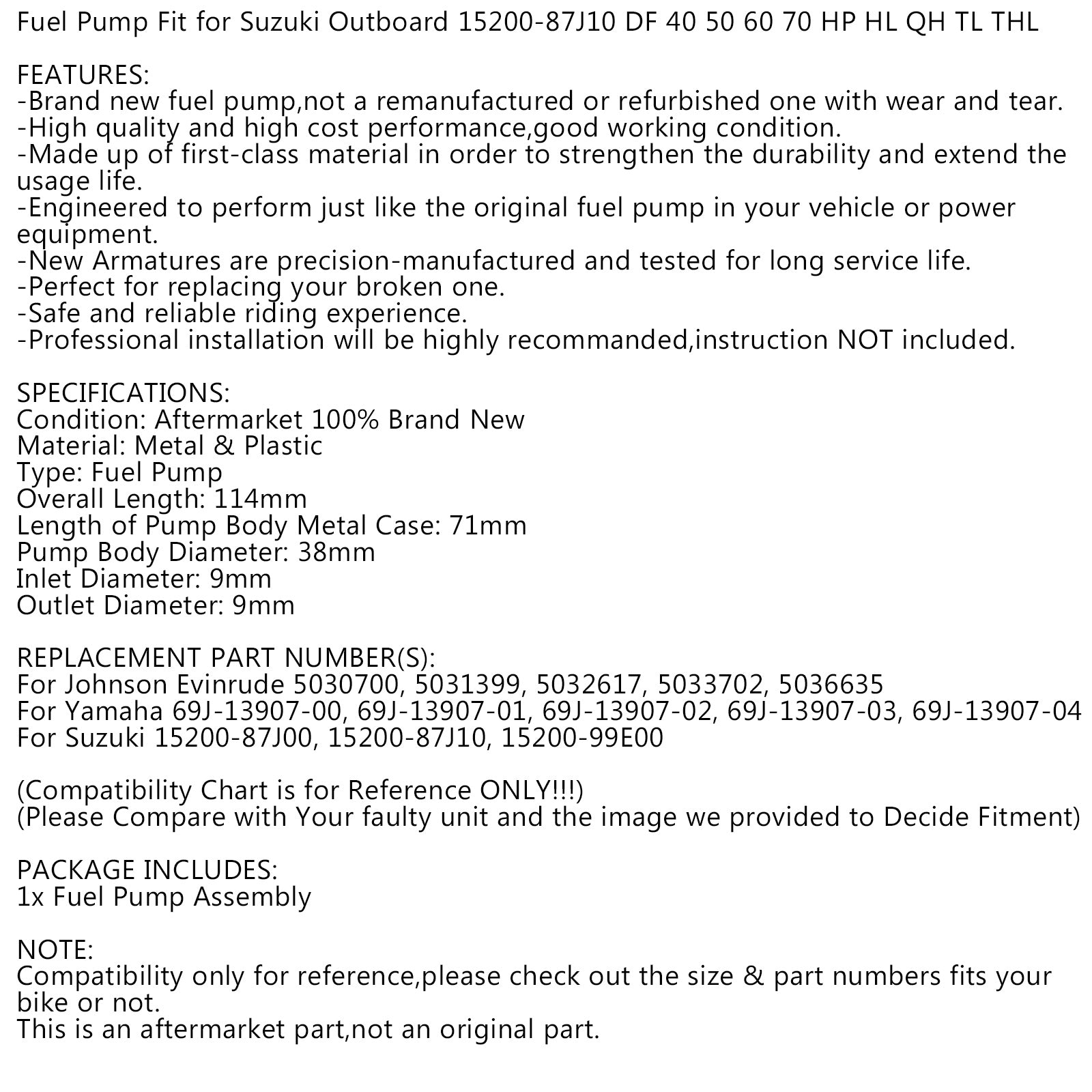 Fuel Pump Fit for Suzuki Outboard 15200-87J10 DF 40 50 60 70 HP HL QH TL THL

FEATURES:
-Brand new fuel pump,not a remanufactured or refurbished one with wear and tear.
-High quality and high cost performance,good working condition.
-Made up of first-class material in order to strengthen the durability and extend the usage life.
-Engineered to perform just like the original fuel pump in your vehicle or power equipment.
-New Armatures are precision-manufactured and tested for long service life.
-Perfect for replacing your broken one.
-Safe and reliable riding experience.
-Professional installation will be highly recommanded,instruction NOT included.

SPECIFICATIONS:
Condition: Aftermarket 100% Brand New
Material: Metal & Plastic
Type: Fuel Pump
Overall Length: 114mm
Length of Pump Body Metal Case: 71mm
Pump Body Diameter: 38mm
Inlet Diameter: 9mm
Outlet Diameter: 9mm

REPLACEMENT PART NUMBER(S):
For Johnson Evinrude 5030700, 5031399, 5032617, 5033702, 5036635
For Yamaha 69J-13907-00, 69J-13907-01, 69J-13907-02, 69J-13907-03, 69J-13907-04
For Suzuki 15200-87J00, 15200-87J10, 15200-99E00

(Compatibility Chart is for Reference ONLY!!!)
(Please Compare with Your faulty unit and the image we provided to Decide Fitment)

PACKAGE INCLUDES:
1x Fuel Pump Assembly

NOTE:
Compatibility only for reference,please check out the size & part numbers fits your bike or not.
This is an aftermarket part,not an original part.